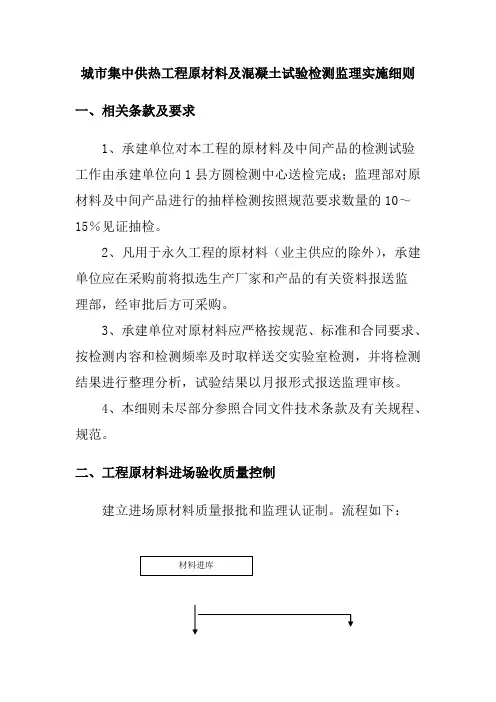 城市集中供热工程原材料及混凝土试验检测监理实施细则

一、相关条款及要求

1、承建单位对本工程的原材料及中间产品的检测试验工作由承建单位向1县方圆检测中心送检完成；监理部对原材料及中间产品进行的抽样检测按照规范要求数量的10～15％见证抽检。

2、凡用于永久工程的原材料（业主供应的除外），承建单位应在采购前将拟选生产厂家和产品的有关资料报送监理部，经审批后方可采购。

3、承建单位对原材料应严格按规范、标准和合同要求、按检测内容和检测频率及时取样送交实验室检测，并将检测结果进行整理分析，试验结果以月报形式报送监理审核。

4、本细则未尽部分参照合同文件技术条款及有关规程、规范。

二、工程原材料进场验收质量控制

建立进场原材料质量报批和监理认证制。流程如下：

材料进库